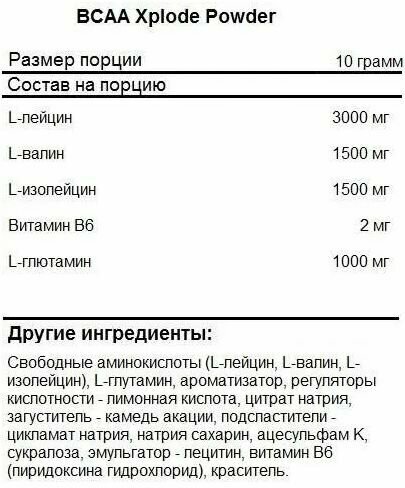 BCAA Xplode Powder

| Размер порции | 10 грамм |
|---|---|
| Состав на порцию | |
| L-лейцин | 3000 мг |
| L-валин | 1500 мг |
| L-изолейцин | 1500 мг |
| Витамин B6 | 2 мг |
| L-глютамин | 1000 мг |

Другие ингредиенты:

Свободные аминокислоты (L-лейцин, L-валин, L-изолейцин), L-глутамин, ароматизатор, регуляторы кислотности - лимонная кислота, цитрат натрия, загуститель - камедь акации, подсластители - цикламат натрия, натрия сахарин, ацесульфам K, сукралоза, эмульгатор - лецитин, витамин B6 (пиридоксина гидрохлорид), краситель.